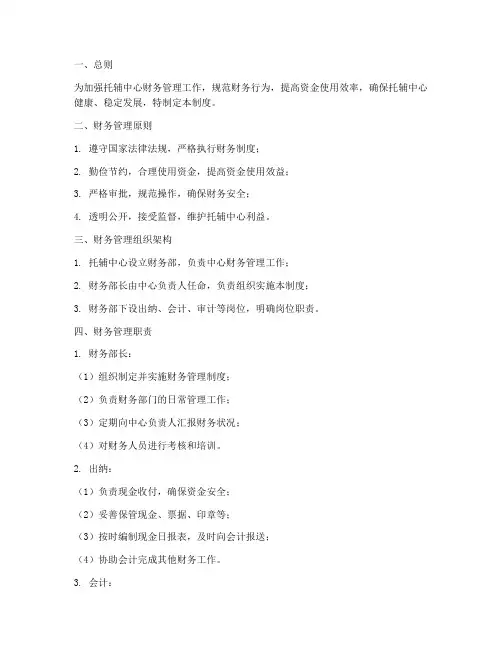 一、总则

为加强托辅中心财务管理工作，规范财务行为，提高资金使用效率，确保托辅中心健康、稳定发展，特制定本制度。

二、财务管理原则

1. 遵守国家法律法规，严格执行财务制度；

2. 勤俭节约，合理使用资金，提高资金使用效益；

3. 严格审批，规范操作，确保财务安全；

4. 透明公开，接受监督，维护托辅中心利益。

三、财务管理组织架构

1. 托辅中心设立财务部，负责中心财务管理工作；

2. 财务部长由中心负责人任命，负责组织实施本制度；

3. 财务部下设出纳、会计、审计等岗位，明确岗位职责。

四、财务管理职责

1. 财务部长：

（1）组织制定并实施财务管理制度；

（2）负责财务部门的日常管理工作；

（3）定期向中心负责人汇报财务状况；

（4）对财务人员进行考核和培训。

2. 出纳：

（1）负责现金收付，确保资金安全；

（2）妥善保管现金、票据、印章等；

（3）按时编制现金日报表，及时向会计报送；

（4）协助会计完成其他财务工作。

3. 会计：